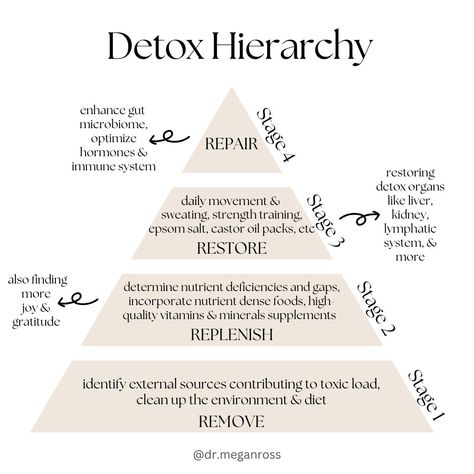 Detox Hierarchy

enhance gut microbiome, optimize hormones & immune system

REPAIR

Stage 4

daily movement & sweating, strength training, epsom salt, castor oil packs, etc

RESTORE

Stage 3

restoring detox organs like liver, kidney, lymphatic system, & more

also finding more joy & gratitude

determine nutrient deficiencies and gaps, incorporate nutrient dense foods, high-quality vitamins & minerals supplements

REPLENISH

Stage 2

identify external sources contributing to toxic load, clean up the environment & diet

REMOVE

Stage 1

@dr.meganross